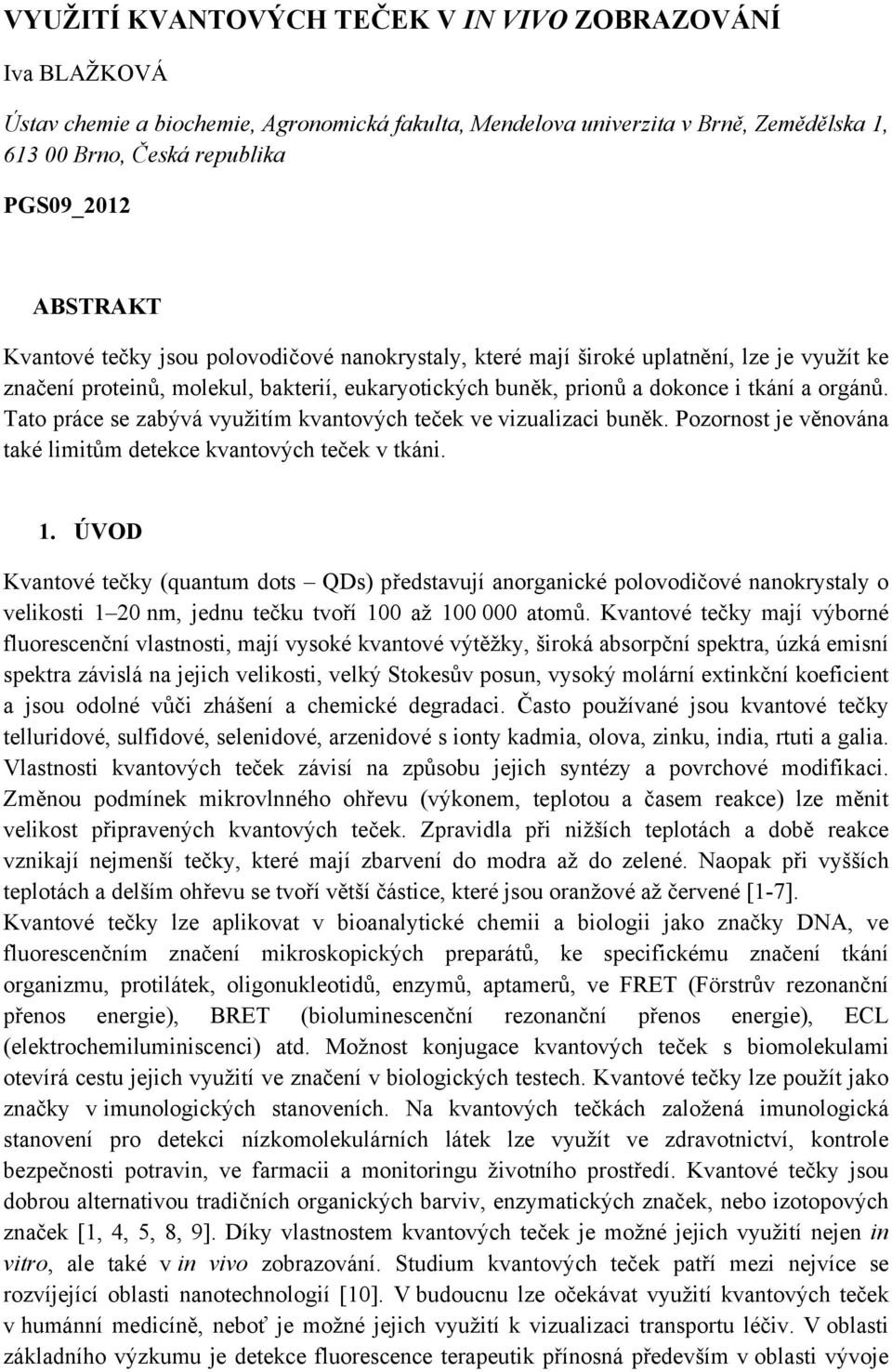 VYUŽITÍ KVANTOVÝCH TEČEK V IN VIVO ZOBRAZOVÁNÍ

Iva BLAŽKOVÁ

Ústav chemie a biochemie, Agronomická fakulta, Mendelova univerzita v Brně, Zemědělska 1, 613 00 Brno, Česká republika

PGS09_2012

ABSTRAKT

Kvantové tečky jsou polovodičové nanokrystaly, které mají široké uplatnění, lze je využít ke značení proteinů, molekul, bakterií, eukaryotických buněk, prionů a dokonce i tkání a orgánů. Tato práce se zabývá využitím kvantových teček ve vizualizaci buněk. Pozornost je věnována také limitům detekce kvantových teček v tkáni.

1. ÚVOD

Kvantové tečky (quantum dots – QDs) představují anorganické polovodičové nanokrystaly o velikosti 1–20 nm, jednu tečku tvoří 100 až 100 000 atomů. Kvantové tečky mají výborné fluorescenční vlastnosti, mají vysoké kvantové výtěžky, široká absorpční spektra, úzká emisní spektra závislá na jejich velikosti, velký Stokesův posun, vysoký molární extinkční koeficient a jsou odolné vůči zhášení a chemické degradaci. Často používané jsou kvantové tečky telluridové, sulfidové, selenidové, arzenidové s ionty kadmia, olova, zinku, india, rtuti a galia. Vlastnosti kvantových teček závisí na způsobu jejich syntézy a povrchové modifikaci. Změnou podmínek mikrovlnného ohřevu (výkonem, teplotou a časem reakce) lze měnit velikost připravených kvantových teček. Zpravidla při nižších teplotách a době reakce vznikají nejmenší tečky, které mají zbarvení do modra až do zelené. Naopak při vyšších teplotách a delším ohřevu se tvoří větší částice, které jsou oranžové až červené [1-7]. Kvantové tečky lze aplikovat v bioanalytické chemii a biologii jako značky DNA, ve fluorescenčním značení mikroskopických preparátů, ke specifickému značení tkání organizmu, protilátek, oligonukleotidů, enzymů, aptamerů, ve FRET (Förstrův rezonanční přenos energie), BRET (bioluminescenční rezonanční přenos energie), ECL (elektrochemiluminiscenci) atd. Možnost konjugace kvantových teček s biomolekulami otevírá cestu jejich využití ve značení v biologických testech. Kvantové tečky lze použít jako značky v imunologických stanoveních. Na kvantových tečkách založená imunologická stanovení pro detekci nízkomolekulárních látek lze využít ve zdravotnictví, kontrole bezpečnosti potravin, ve farmacii a monitoringu životního prostředí. Kvantové tečky jsou dobrou alternativou tradičních organických barviv, enzymatických značek, nebo izotopových značek [1, 4, 5, 8, 9]. Díky vlastnostem kvantových teček je možné jejich využití nejen in vitro, ale také v in vivo zobrazování. Studium kvantových teček patří mezi nejvíce se rozvíjející oblasti nanotechnologií [10]. V budoucnu lze očekávat využití kvantových teček v humánní medicíně, neboť je možné jejich využití k vizualizaci transportu léčiv. V oblasti základního výzkumu je detekce fluorescence terapeutik přínosná především v oblasti vývoje